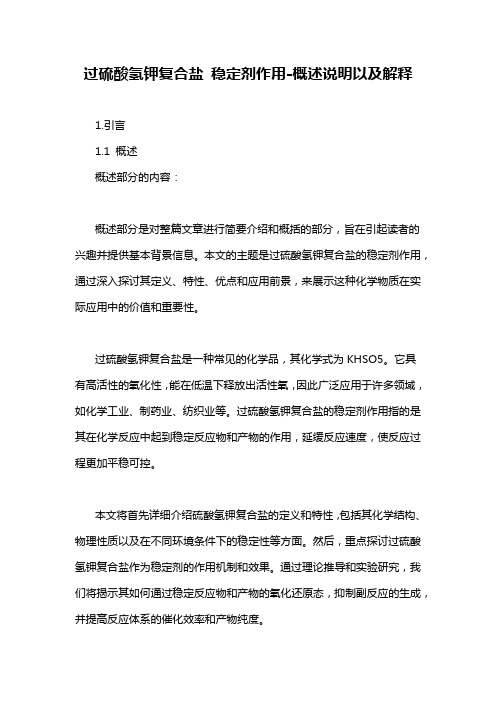 过硫酸氢钾复合盐 稳定剂作用-概述说明以及解释

1.引言

1.1 概述

概述部分的内容：

概述部分是对整篇文章进行简要介绍和概括的部分，旨在引起读者的兴趣并提供基本背景信息。本文的主题是过硫酸氢钾复合盐的稳定剂作用，通过深入探讨其定义、特性、优点和应用前景，来展示这种化学物质在实际应用中的价值和重要性。

过硫酸氢钾复合盐是一种常见的化学品，其化学式为 KHSO5。它具有高活性的氧化性，能在低温下释放出活性氧，因此广泛应用于许多领域，如化学工业、制药业、纺织业等。过硫酸氢钾复合盐的稳定剂作用指的是其在化学反应中起到稳定反应物和产物的作用，延缓反应速度，使反应过程更加平稳可控。

本文将首先详细介绍硫酸氢钾复合盐的定义和特性，包括其化学结构、物理性质以及在不同环境条件下的稳定性等方面。然后，重点探讨过硫酸氢钾复合盐作为稳定剂的作用机制和效果。通过理论推导和实验研究，我们将揭示其如何通过稳定反应物和产物的氧化还原态，抑制副反应的生成，并提高反应体系的催化效率和产物纯度。